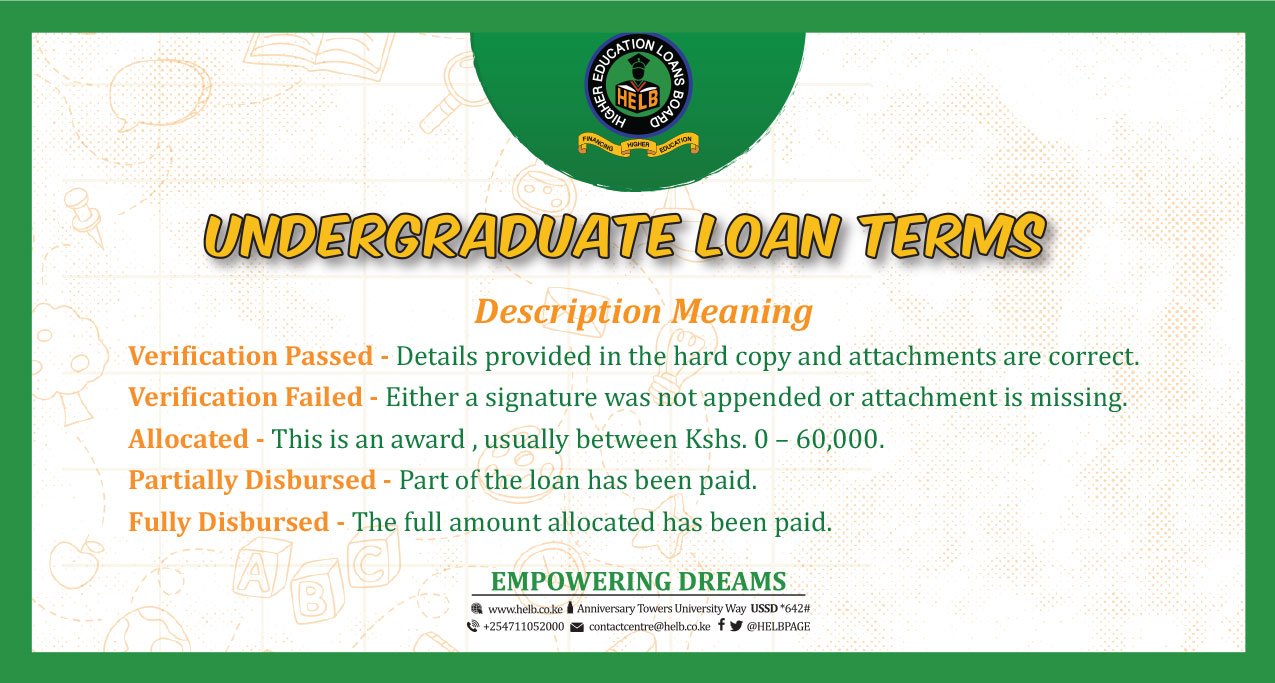 HIGHER EDUCATION LOANS BOARD
HELB
FINANCING HIGHER EDUCATION

UNDERGRADUATE LOAN TERMS

Description Meaning

Verification Passed - Details provided in the hard copy and attachments are correct.

Verification Failed - Either a signature was not appended or attachment is missing.

Allocated - This is an award , usually between Kshs. 0 – 60,000.

Partially Disbursed - Part of the loan has been paid.

Fully Disbursed - The full amount allocated has been paid.

EMPOWERING DREAMS

www.helb.co.ke Anniversary Towers University Way USSD *642#
+254711052000 contactcentre@helb.co.ke @HELBPAGE